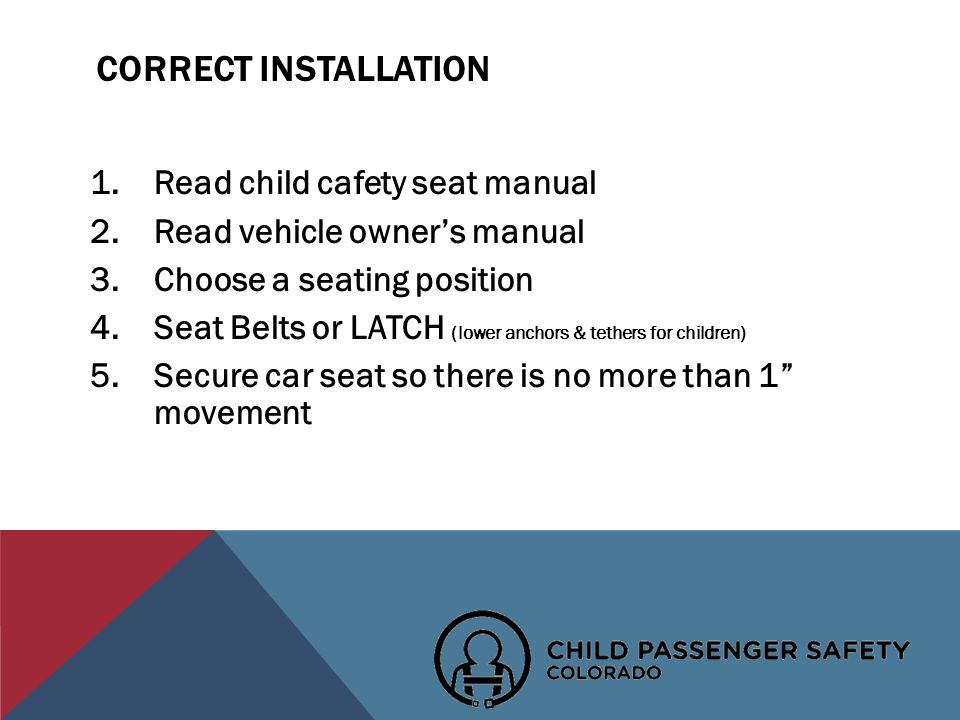 CORRECT INSTALLATION

1. Read child cafety seat manual
2. Read vehicle owner's manual
3. Choose a seating position
4. Seat Belts or LATCH (lower anchors & tethers for children)
5. Secure car seat so there is no more than 1" movement

CHILD PASSENGER SAFETY
COLORADO